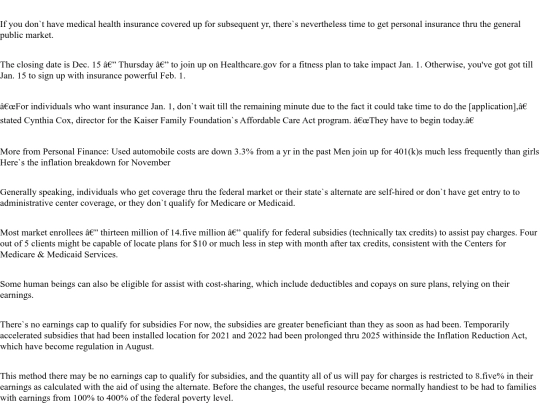 If you don`t have medical health insurance covered up for subsequent yr, there`s nevertheless time to get personal insurance thru the general public market.

The closing date is Dec. 15 â€" Thursday â€" to join up on Healthcare.gov for a fitness plan to take impact Jan. 1. Otherwise, you've got got till Jan. 15 to sign up with insurance powerful Feb. 1.

â€œFor individuals who want insurance Jan. 1, don`t wait till the remaining minute due to the fact it could take time to do the [application],â€ stated Cynthia Cox, director for the Kaiser Family Foundation`s Affordable Care Act program. â€œThey have to begin today.â€

More from Personal Finance: Used automobile costs are down 3.3% from a yr in the past Men join up for 401(k)s much less frequently than girls Here`s the inflation breakdown for November

Generally speaking, individuals who get coverage thru the federal market or their state`s alternate are self-hired or don`t have get entry to to administrative center coverage, or they don`t qualify for Medicare or Medicaid.

Most market enrollees â€" thirteen million of 14.five million â€" qualify for federal subsidies (technically tax credits) to assist pay charges. Four out of 5 clients might be capable of locate plans for $10 or much less in step with month after tax credits, consistent with the Centers for Medicare & Medicaid Services.

Some human beings can also be eligible for assist with cost-sharing, which include deductibles and copays on sure plans, relying on their earnings.

There`s no earnings cap to qualify for subsidies For now, the subsidies are greater beneficiant than they as soon as had been. Temporarily accelerated subsidies that had been installed location for 2021 and 2022 had been prolonged thru 2025 withinside the Inflation Reduction Act, which have become regulation in August.

This method there may be no earnings cap to qualify for subsidies, and the quantity all of us will pay for charges is restricted to 8.five% in their earnings as calculated with the aid of using the alternate. Before the changes, the useful resource became normally handiest to be had to families with earnings from 100% to 400% of the federal poverty level.